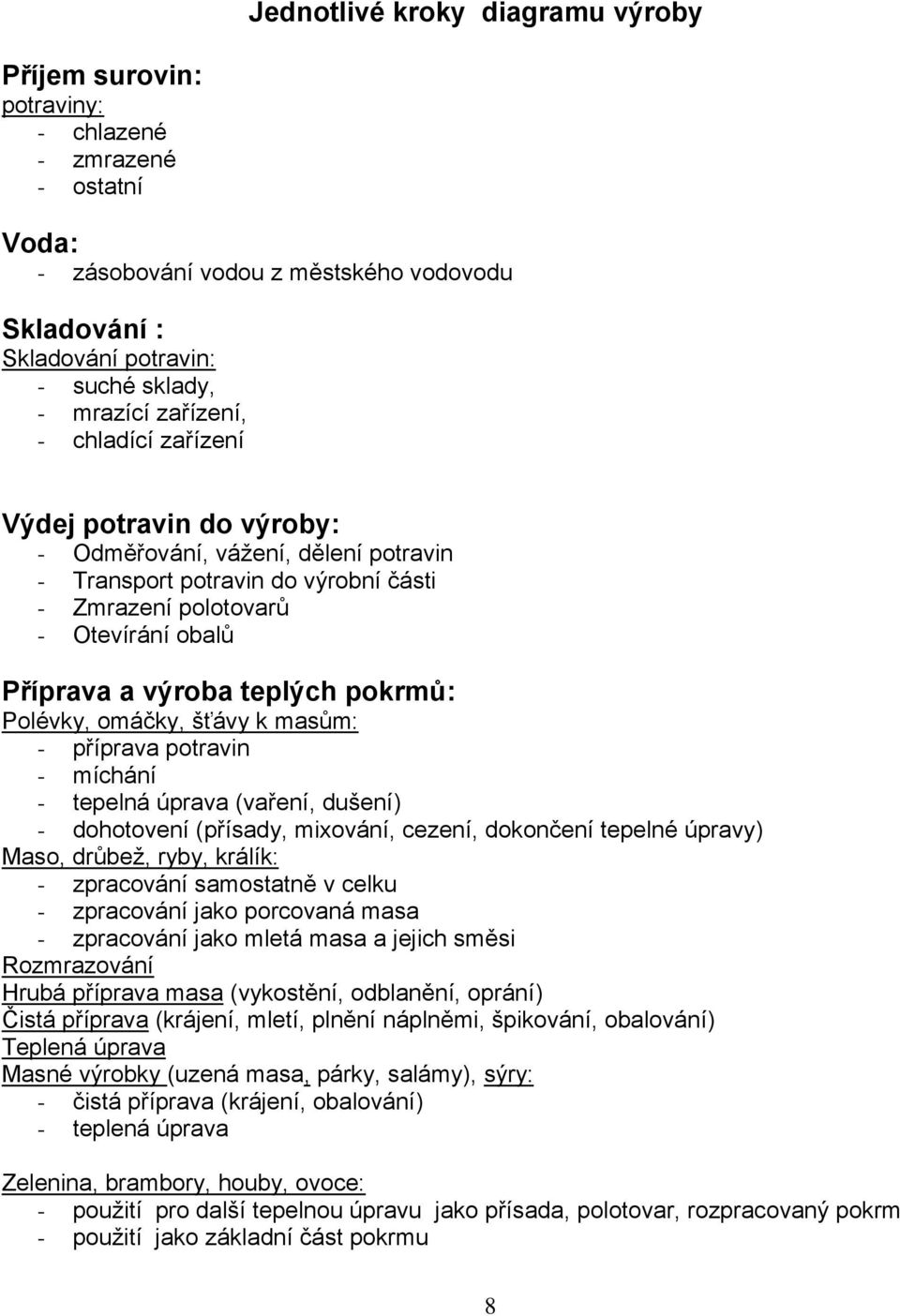 Jednotlivé kroky diagramu výroby

Příjem surovin:
potraviny:
- chlazené
- zmrazené
- ostatní

Voda:
- zásobování vodou z městského vodovodu

Skladování :
Skladování potravin:
- suché sklady,
- mrazící zařízení,
- chladící zařízení

Výdej potravin do výroby:
- Odměřování, vážení, dělení potravin
- Transport potravin do výrobní části
- Zmrazení polotovarů
- Otevírání obalů

Příprava a výroba teplých pokrmů:
Polévky, omáčky, šťávy k masům:
- příprava potravin
- míchání
- tepelná úprava (vaření, dušení)
- dohotovení (přísady, mixování, cezení, dokončení tepelné úpravy)
Maso, drůbež, ryby, králík:
- zpracování samostatně v celku
- zpracování jako porcovaná masa
- zpracování jako mletá masa a jejich směsi
Rozmrazování
Hrubá příprava masa (vykostění, odblanění, oprání)
Čistá příprava (krájení, mletí, plnění náplněmi, špikování, obalování)
Teplená úprava
Masné výrobky (uzená masa, párky, salámy), sýry:
- čistá příprava (krájení, obalování)
- teplená úprava

Zelenina, brambory, houby, ovoce:
- použití pro další tepelnou úpravu jako přísada, polotovar, rozpracovaný pokrm
- použití jako základní část pokrmu

8